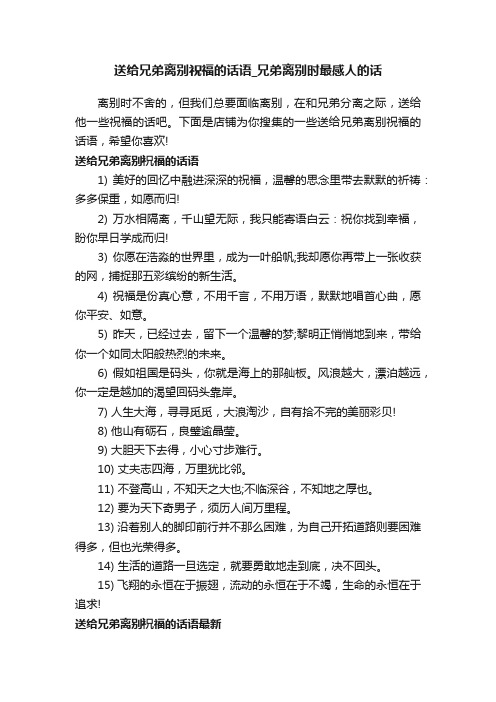 送给兄弟离别祝福的话语_兄弟离别时最感人的话

离别时不舍的，但我们总要面临离别，在和兄弟分离之际，送给他一些祝福的话吧。下面是店铺为你搜集的一些送给兄弟离别祝福的话语，希望你喜欢!

送给兄弟离别祝福的话语

1) 美好的回忆中融进深深的祝福，温馨的思念里带去默默的祈祷：多多保重，如愿而归!

2) 万水相隔离，千山望无际，我只能寄语白云：祝你找到幸福，盼你早日学成而归!

3) 你愿在浩淼的世界里，成为一叶船帆;我却愿你再带上一张收获的网，捕捉那五彩缤纷的新生活。

4) 祝福是份真心意，不用千言，不用万语，默默地唱首心曲，愿你平安、如意。

5) 昨天，已经过去，留下一个温馨的梦;黎明正悄悄地到来，带给你一个如同太阳般热烈的未来。

6) 假如祖国是码头，你就是海上的那舢板。风浪越大，漂泊越远，你一定是越加的渴望回码头靠岸。

7) 人生大海，寻寻觅觅，大浪淘沙，自有拾不完的美丽彩贝!

8) 他山有砺石，良璧逾晶莹。

9) 大胆天下去得，小心寸步难行。

10) 丈夫志四海，万里犹比邻。

11) 不登高山，不知天之大也;不临深谷，不知地之厚也。

12) 要为天下奇男子，须历人间万里程。

13) 沿着别人的脚印前行并不那么困难，为自己开拓道路则要困难得多，但也光荣得多。

14) 生活的道路一旦选定，就要勇敢地走到底，决不回头。

15) 飞翔的永恒在于振翅，流动的永恒在于不竭，生命的永恒在于追求!

送给兄弟离别祝福的话语最新